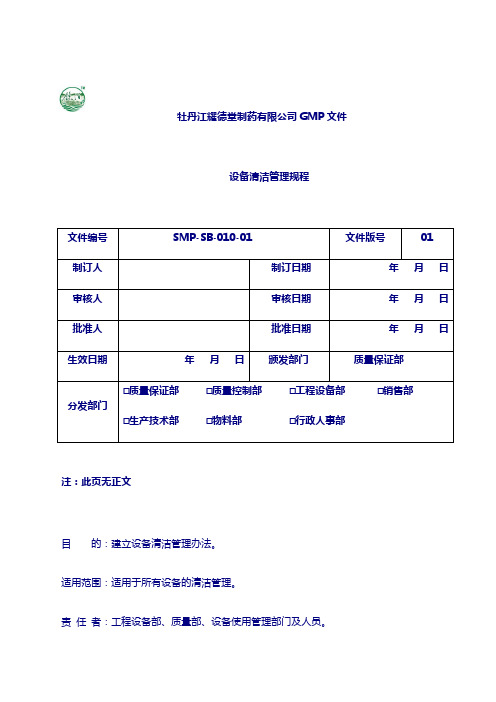 牡丹江耀德堂制药有限公司 GMP 文件

设备清洁管理规程

| 文件编号 | SMP-SB-010-01 | | 文件版号 | 01 |
|---|---|---|---|---|
| 制订人 | | 制订日期 | 年 月 日 | |
| 审核人 | | 审核日期 | 年 月 日 | |
| 批准人 | | 批准日期 | 年 月 日 | |
| 生效日期 | 年 月 日 | 颁发部门 | 质量保证部 | |
| 分发部门 | □质量保证部 □质量控制部 □工程设备部 □销售部 □生产技术部 □物料部 □行政人事部 | | | |

注：此页无正文

目 的：建立设备清洁管理办法。

适用范围：适用于所有设备的清洁管理。

责 任 者：工程设备部、质量部、设备使用管理部门及人员。